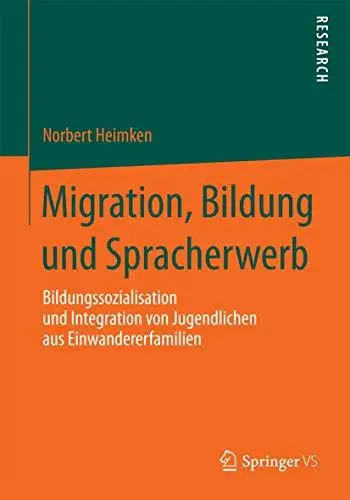 RESEARCH

Norbert Heimken

Migration, Bildung und Spracherwerb

Bildungssozialisation und Integration von Jugendlichen aus Einwandererfamilien

Springer VS